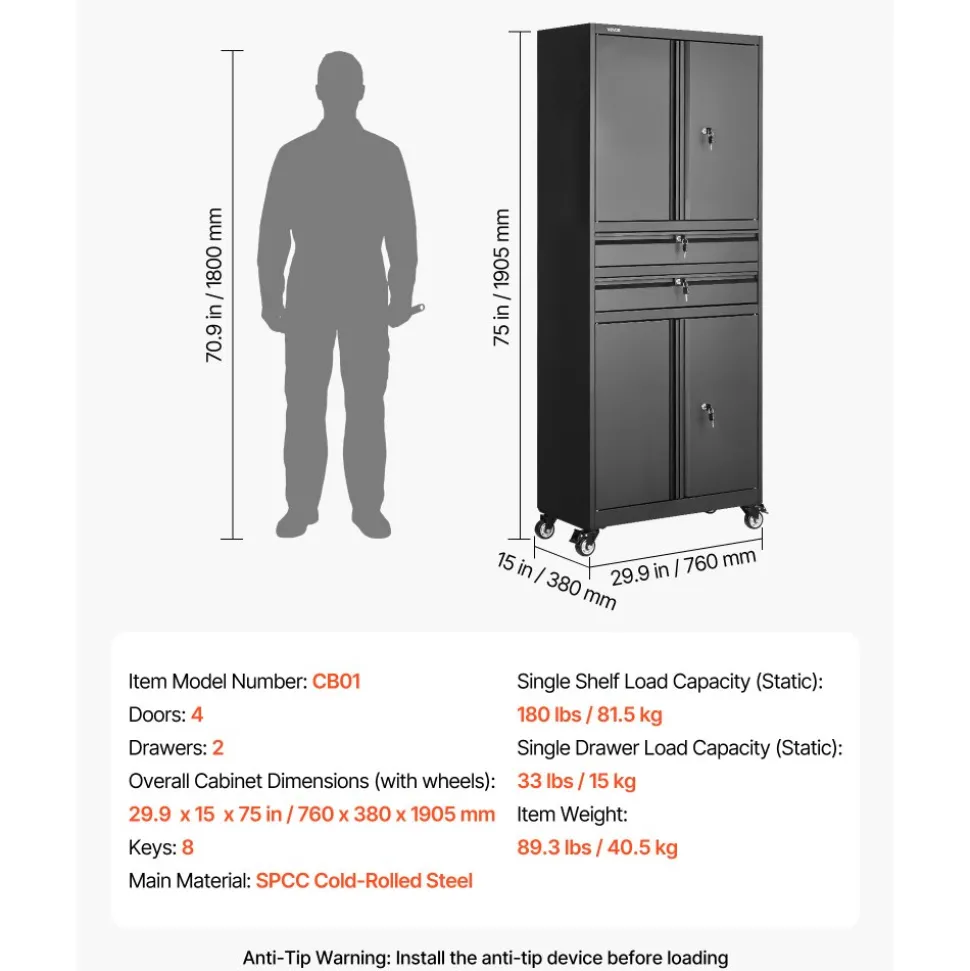 70.9 in / 1800 mm

75 in / 1905 mm

15 in / 380 mm

29.9 in / 760 mm

Item Model Number: CB01
Doors: 4
Drawers: 2
Overall Cabinet Dimensions (with wheels):
29.9 x 15 x 75 in / 760 x 380 x 1905 mm
Keys: 8
Main Material: SPCC Cold-Rolled Steel

Single Shelf Load Capacity (Static):
180 lbs / 81.5 kg
Single Drawer Load Capacity (Static):
33 lbs / 15 kg
Item Weight:
89.3 lbs / 40.5 kg

Anti-Tip Warning: Install the anti-tip device before loading